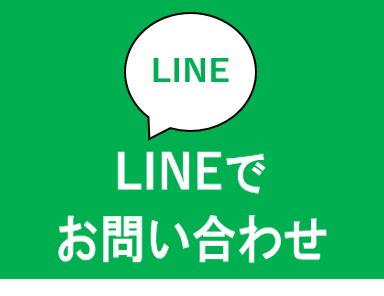 LINE

LINEで
お問い合わせ